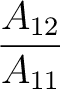 $\frac{A_{12}}{A_{11}}$